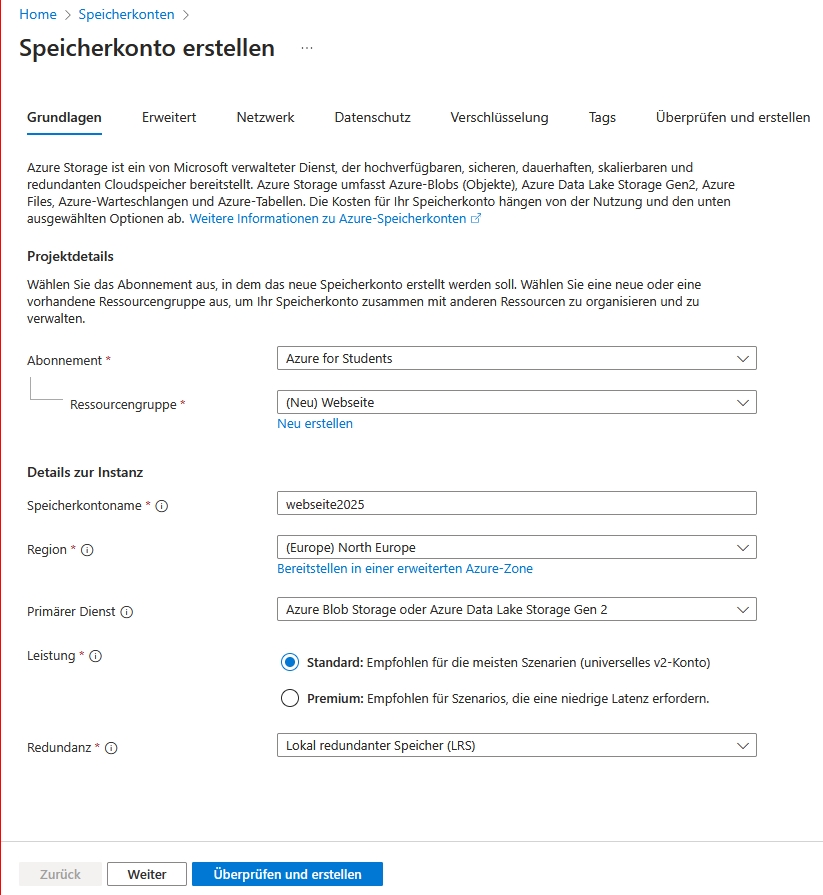 Home > Speicherkonten >

Speicherkonto erstellen ...

Grundlagen Erweitert Netzwerk Datenschutz Verschlüsselung Tags Überprüfen und erstellen

Azure Storage ist ein von Microsoft verwalteter Dienst, der hochverfügbaren, sicheren, dauerhaften, skalierbaren und redundanten Cloudspeicher bereitstellt. Azure Storage umfasst Azure-Blobs (Objekte), Azure Data Lake Storage Gen2, Azure Files, Azure-Warteschlangen und Azure-Tabellen. Die Kosten für Ihr Speicherkonto hängen von der Nutzung und den unten ausgewählten Optionen ab. Weitere Informationen zu Azure-Speicherkonten

Projektdetails

Wählen Sie das Abonnement aus, in dem das neue Speicherkonto erstellt werden soll. Wählen Sie eine neue oder eine vorhandene Ressourcengruppe aus, um Ihr Speicherkonto zusammen mit anderen Ressourcen zu organisieren und zu verwalten.

Abonnement * Azure for Students

Ressourcengruppe * (Neu) Webseite

Neu erstellen

Details zur Instanz

Speicherkontoname * webseite2025

Region * (Europe) North Europe

Bereitstellen in einer erweiterten Azure-Zone

Primärer Dienst Azure Blob Storage oder Azure Data Lake Storage Gen 2

Leistung * Standard: Empfohlen für die meisten Szenarien (universelles v2-Konto)

Premium: Empfohlen für Szenarios, die eine niedrige Latenz erfordern.

Redundanz * Lokal redundanter Speicher (LRS)

Zurück Weiter Überprüfen und erstellen